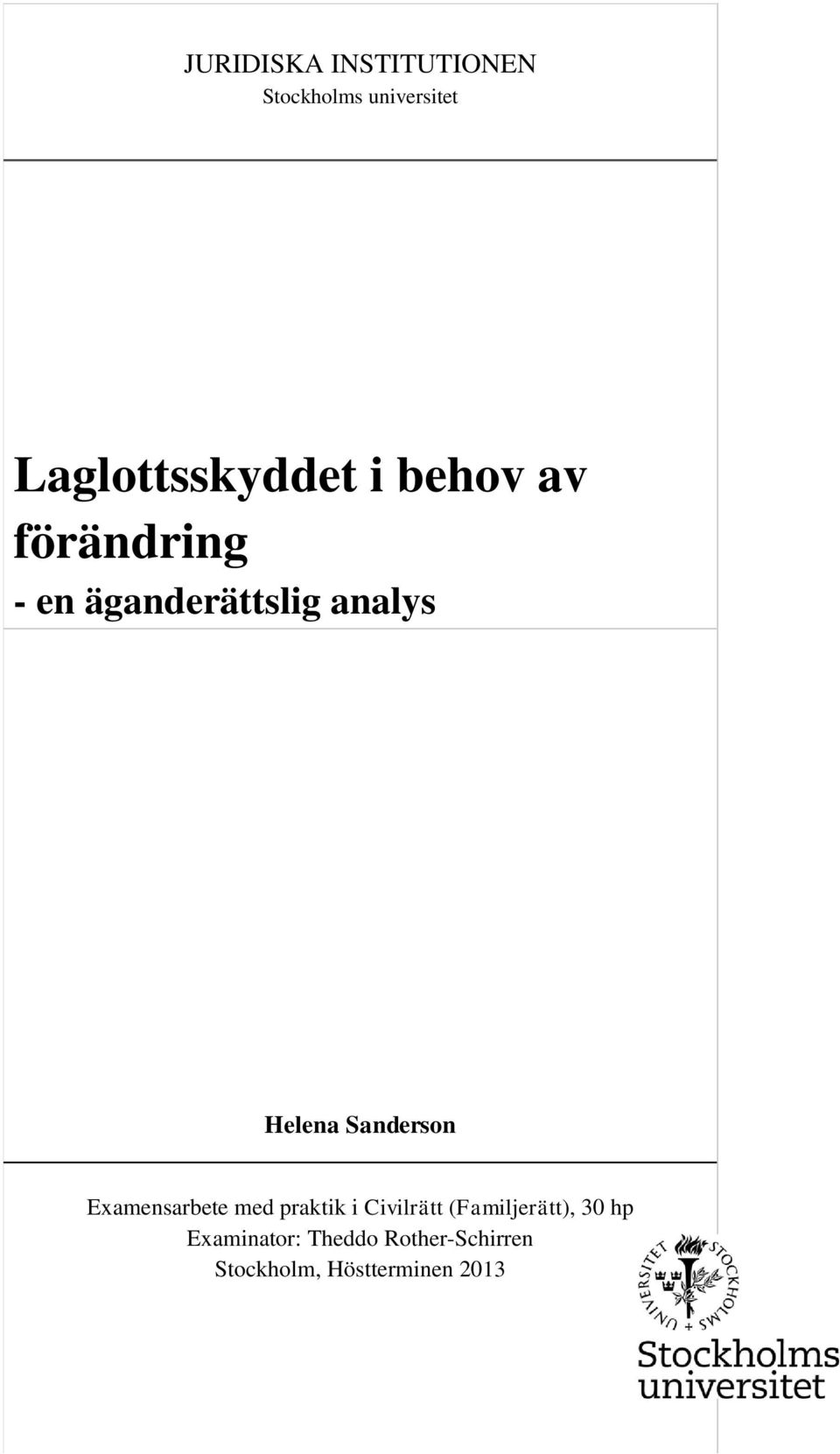 JURIDISKA INSTITUTIONEN
Stockholms universitet

Laglottsskyddet i behov av förändring
- en äganderättslig analys

Helena Sanderson

Examensarbete med praktik i Civilrätt (Familjerätt), 30 hp
Examinator: Theddo Rother-Schirren
Stockholm, Höstterminen 2013

STOCKHOLMS UNIVERSITET
Stockholms universitet